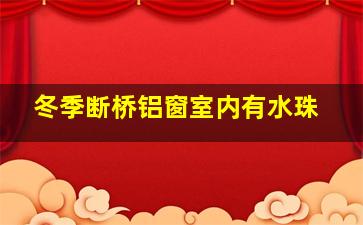 冬季断桥铝窗室内有水珠